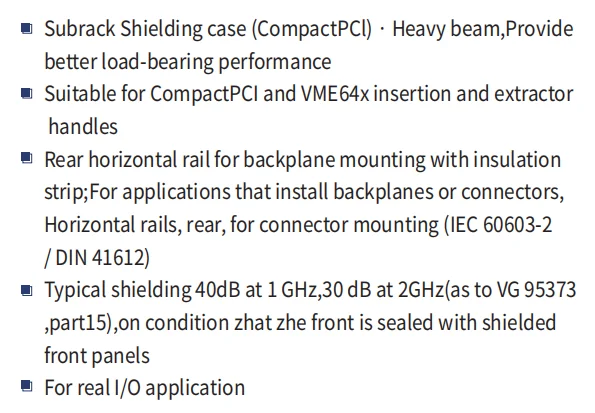 • Subrack Shielding case (CompactPCl) · Heavy beam,Provide better load-bearing performance

• Suitable for CompactPCI and VME64x insertion and extractor handles

• Rear horizontal rail for backplane mounting with insulation strip;For applications that install backplanes or connectors, Horizontal rails, rear, for connector mounting (IEC 60603-2 / DIN 41612)

• Typical shielding 40dB at 1 GHz,30 dB at 2GHz(as to VG 95373 ,part15),on condition zhat zhe front is sealed with shielded front panels

• For real I/O application